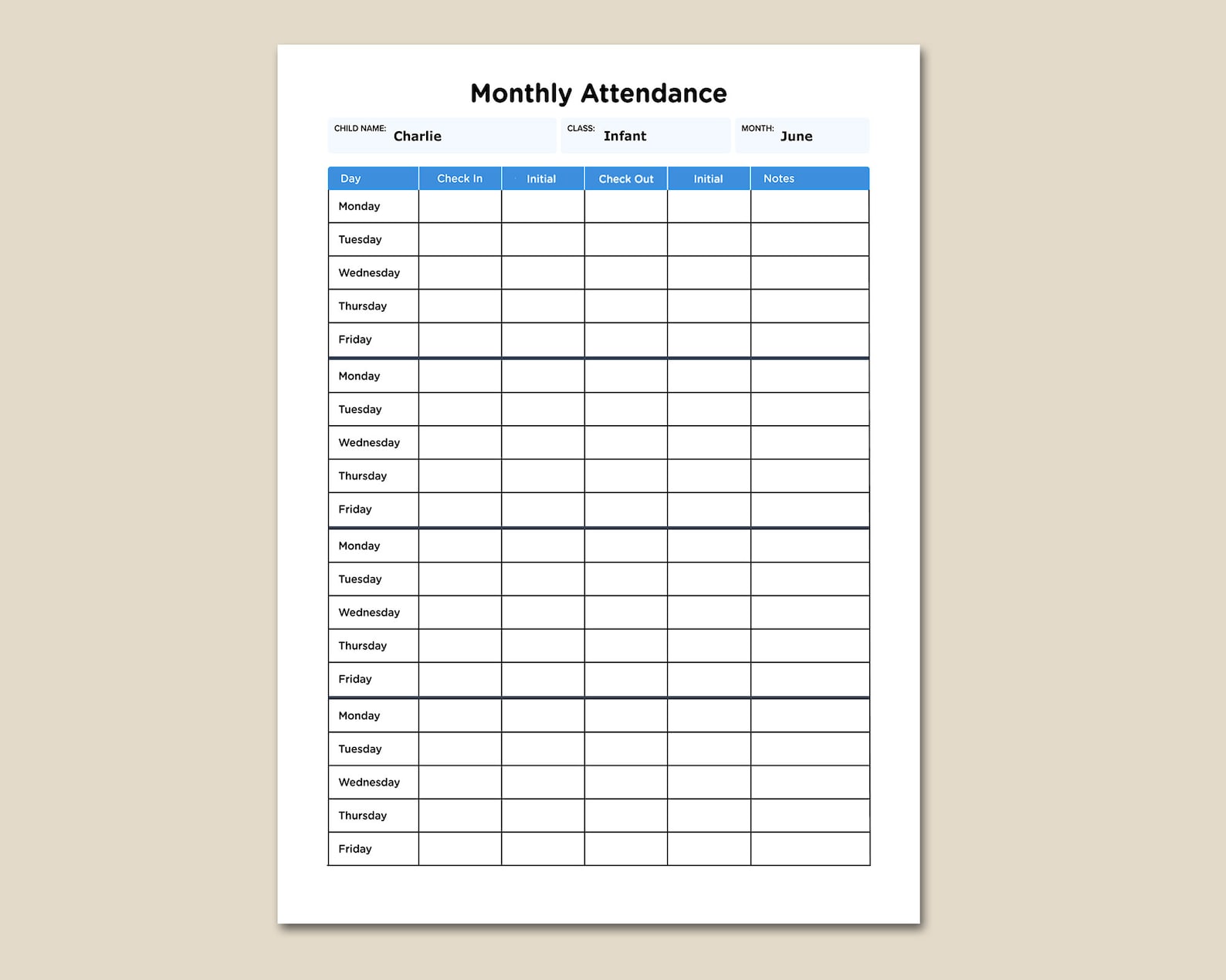 Monthly Attendance

CHILD NAME: Charlie

CLASS: Infant

MONTH: June

| Day | Check In | Initial | Check Out | Initial | Notes |
|---|---|---|---|---|---|
| Monday | | | | | |
| Tuesday | | | | | |
| Wednesday | | | | | |
| Thursday | | | | | |
| Friday | | | | | |
| Monday | | | | | |
| Tuesday | | | | | |
| Wednesday | | | | | |
| Thursday | | | | | |
| Friday | | | | | |
| Monday | | | | | |
| Tuesday | | | | | |
| Wednesday | | | | | |
| Thursday | | | | | |
| Friday | | | | | |
| Monday | | | | | |
| Tuesday | | | | | |
| Wednesday | | | | | |
| Thursday | | | | | |
| Friday | | | | | |